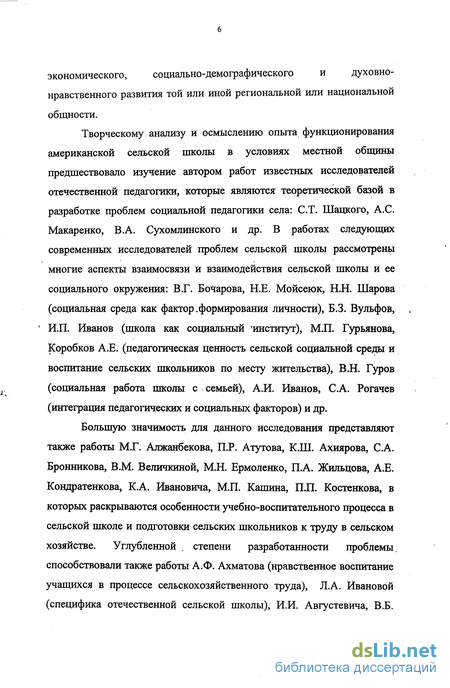 6

экономического, социально-демографического и духовно-нравственного развития той или иной региональной или национальной общности.

Творческому анализу и осмыслению опыта функционирования американской сельской школы в условиях местной общины предшествовало изучение автором работ известных исследователей отечественной педагогики, которые являются теоретической базой в разработке проблем социальной педагогики села: С.Т. Шацкого, А.С. Макаренко, В.А. Сухомлинского и др. В работах следующих современных исследователей проблем сельской школы рассмотрены многие аспекты взаимосвязи и взаимодействия сельской школы и ее социального окружения: В.Г. Бочарова, Н.Е. Мойсеюк, Н.Н. Шарова (социальная среда как фактор формирования личности), Б.З. Вульфов, И.П. Иванов (школа как социальный институт), М.П. Гурьянова, Коробков А.Е. (педагогическая ценность сельской социальной среды и воспитание сельских школьников по месту жительства), В.Н. Гуров (социальная работа школы с семьей), А.И. Иванов, С.А. Рогачев (интеграция педагогических и социальных факторов) и др.

Большую значимость для данного исследования представляют также работы М.Г. Алжанбекова, П.Р. Атутова, К.Ш. Ахиярова, С.А. Бронникова, В.М. Величкиной, М.Н. Ермоленко, П.А. Жильцова, А.Е. Кондратенкова, К.А. Ивановича, М.П. Кашина, П.П. Костенкова, в которых раскрываются особенности учебно-воспитательного процесса в сельской школе и подготовки сельских школьников к труду в сельском хозяйстве. Углубленной степени разработанности проблемы способствовали также работы А.Ф. Ахматова (нравственное воспитание учащихся в процессе сельскохозяйственного труда), Л.А. Ивановой (специфика отечественной сельской школы), И.И. Августевича, В.Б.

dsLib.net
библиотека диссертаций